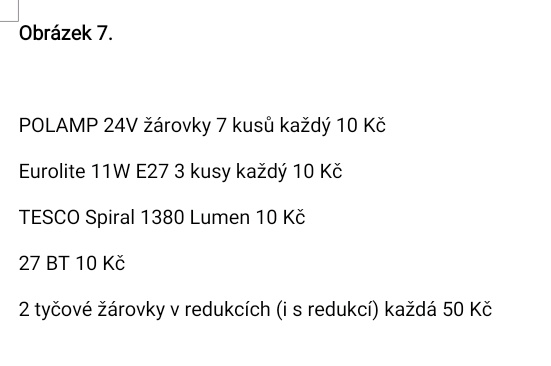 Obrázek 7.

POLAMP 24V žárovky 7 kusů každý 10 Kč

Eurolite 11W E27 3 kusy každý 10 Kč

TESCO Spiral 1380 Lumen 10 Kč

27 BT 10 Kč

2 tyčové žárovky v redukcích (i s redukcí) každá 50 Kč